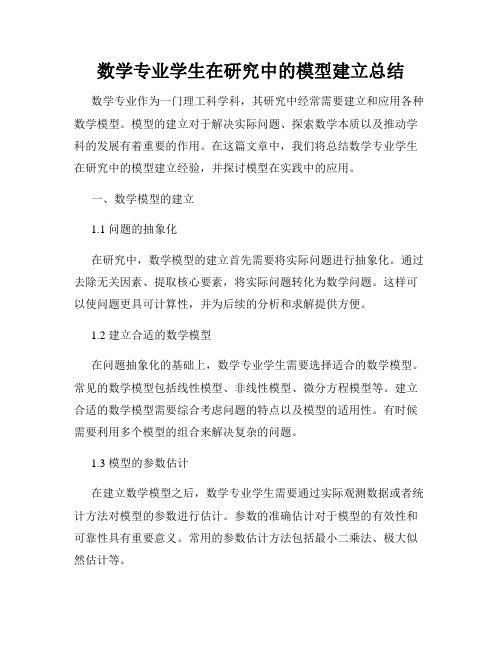 数学专业学生在研究中的模型建立总结

数学专业作为一门理工科学科，其研究中经常需要建立和应用各种数学模型。模型的建立对于解决实际问题、探索数学本质以及推动学科的发展有着重要的作用。在这篇文章中，我们将总结数学专业学生在研究中的模型建立经验，并探讨模型在实践中的应用。

一、数学模型的建立

1.1 问题的抽象化

在研究中，数学模型的建立首先需要将实际问题进行抽象化。通过去除无关因素、提取核心要素，将实际问题转化为数学问题。这样可以使问题更具可计算性，并为后续的分析和求解提供方便。

1.2 建立合适的数学模型

在问题抽象化的基础上，数学专业学生需要选择适合的数学模型。常见的数学模型包括线性模型、非线性模型、微分方程模型等。建立合适的数学模型需要综合考虑问题的特点以及模型的适用性。有时候需要利用多个模型的组合来解决复杂的问题。

1.3 模型的参数估计

在建立数学模型之后，数学专业学生需要通过实际观测数据或者统计方法对模型的参数进行估计。参数的准确估计对于模型的有效性和可靠性具有重要意义。常用的参数估计方法包括最小二乘法、极大似然估计等。